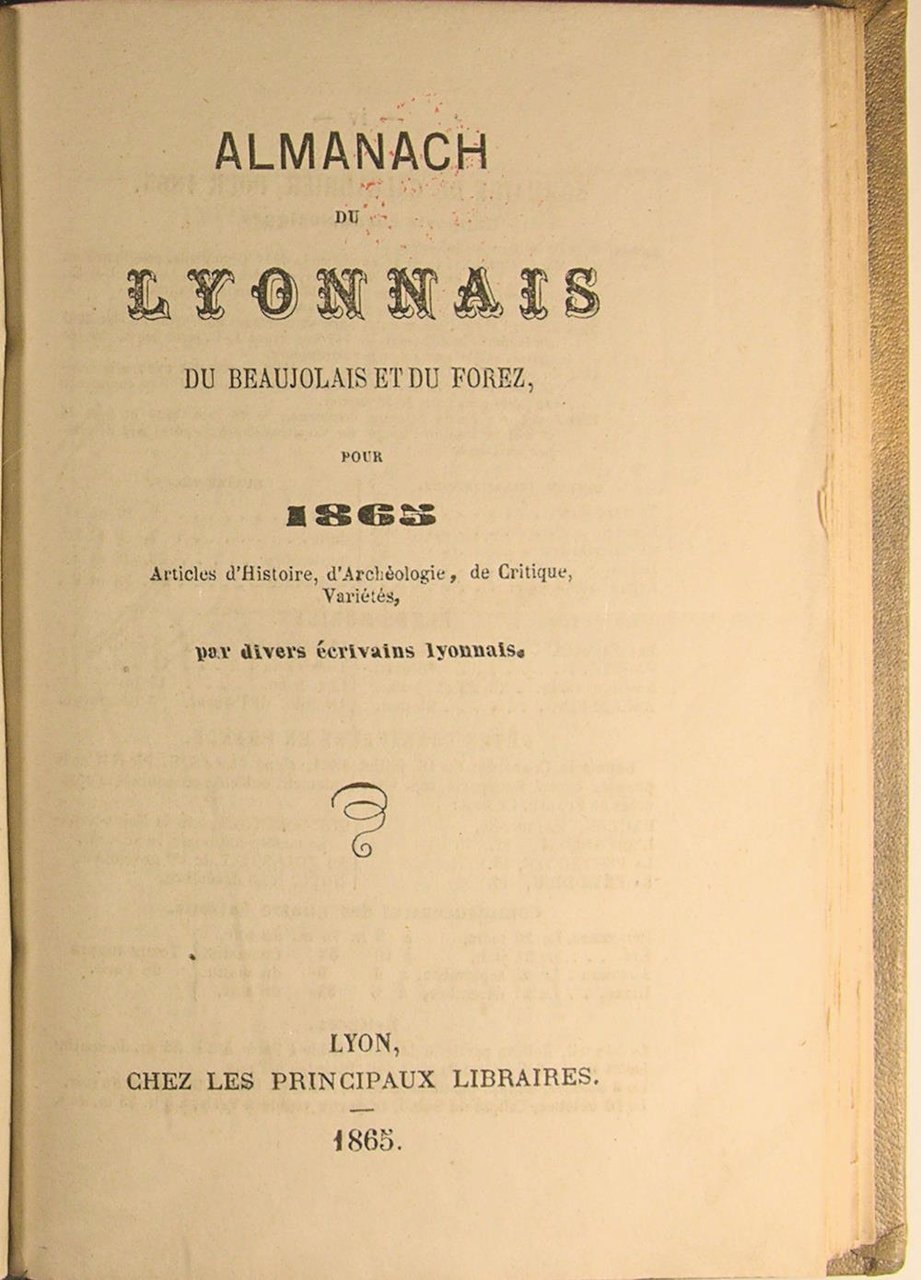 ALMANACH

DU

LYONNAIS

DU BEAUJOLAIS ET DU FOREZ,

POUR

1865

Articles d'Histoire, d'Archéologie, de Critique, Variétés,

par divers écrivains lyonnais.

LYON,
CHEZ LES PRINCIPAUX LIBRAIRES.

1865.